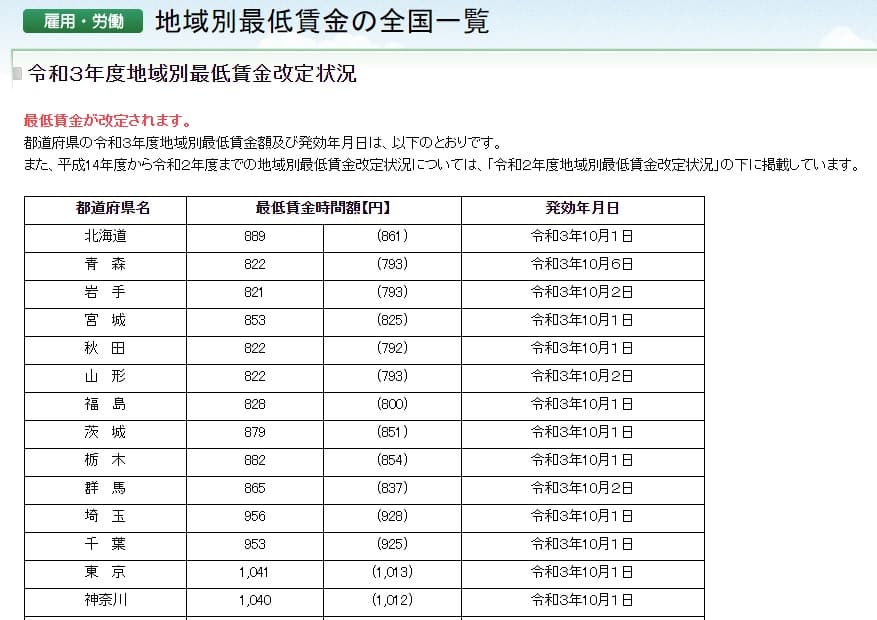 雇用・労働 地域別最低賃金の全国一覧

令和3年度地域別最低賃金改定状況

最低賃金が改定されます。
都道府県の令和3年度地域別最低賃金額及び発効年月日は、以下のとおりです。
また、平成14年度から令和2年度までの地域別最低賃金改定状況については、「令和2年度地域別最低賃金改定状況」の下に掲載しています。

| 都道府県名 | 最低賃金時間額【円】 | | 発効年月日 |
|---|---|---|---|
| 北海道 | 889 | (861) | 令和3年10月1日 |
| 青 森 | 822 | (793) | 令和3年10月6日 |
| 岩 手 | 821 | (793) | 令和3年10月2日 |
| 宮 城 | 853 | (825) | 令和3年10月1日 |
| 秋 田 | 822 | (792) | 令和3年10月1日 |
| 山 形 | 822 | (793) | 令和3年10月2日 |
| 福 島 | 828 | (800) | 令和3年10月1日 |
| 茨 城 | 879 | (851) | 令和3年10月1日 |
| 栃 木 | 882 | (854) | 令和3年10月1日 |
| 群 馬 | 865 | (837) | 令和3年10月2日 |
| 埼 玉 | 956 | (928) | 令和3年10月1日 |
| 千 葉 | 953 | (925) | 令和3年10月1日 |
| 東 京 | 1,041 | (1,013) | 令和3年10月1日 |
| 神奈川 | 1,040 | (1,012) | 令和3年10月1日 |